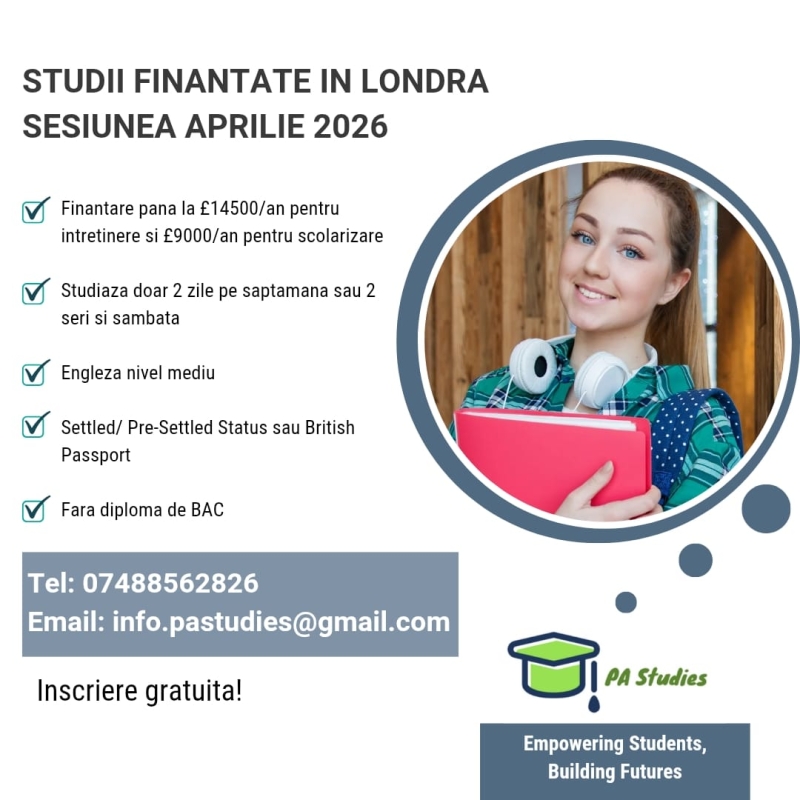 STUDII FINANTATE IN LONDRA
SESIUNEA APRILIE 2026

☑ Finantare pana la £14500/an pentru intretinere si £9000/an pentru scolarizare

☑ Studiaza doar 2 zile pe saptamana sau 2 seri si sambata

☑ Engleza nivel mediu

☑ Settled/ Pre-Settled Status sau British Passport

☑ Fara diploma de BAC

Tel: 07488562826
Email: info.pastudies@gmail.com

Inscriere gratuita!

PA Studies

Empowering Students,
Building Futures